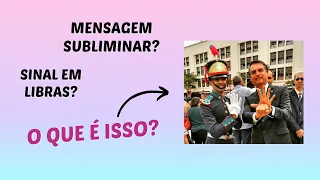 MENSAGEM SUBLIMINAR?

SINAL EM LIBRAS?

O QUE É ISSO?